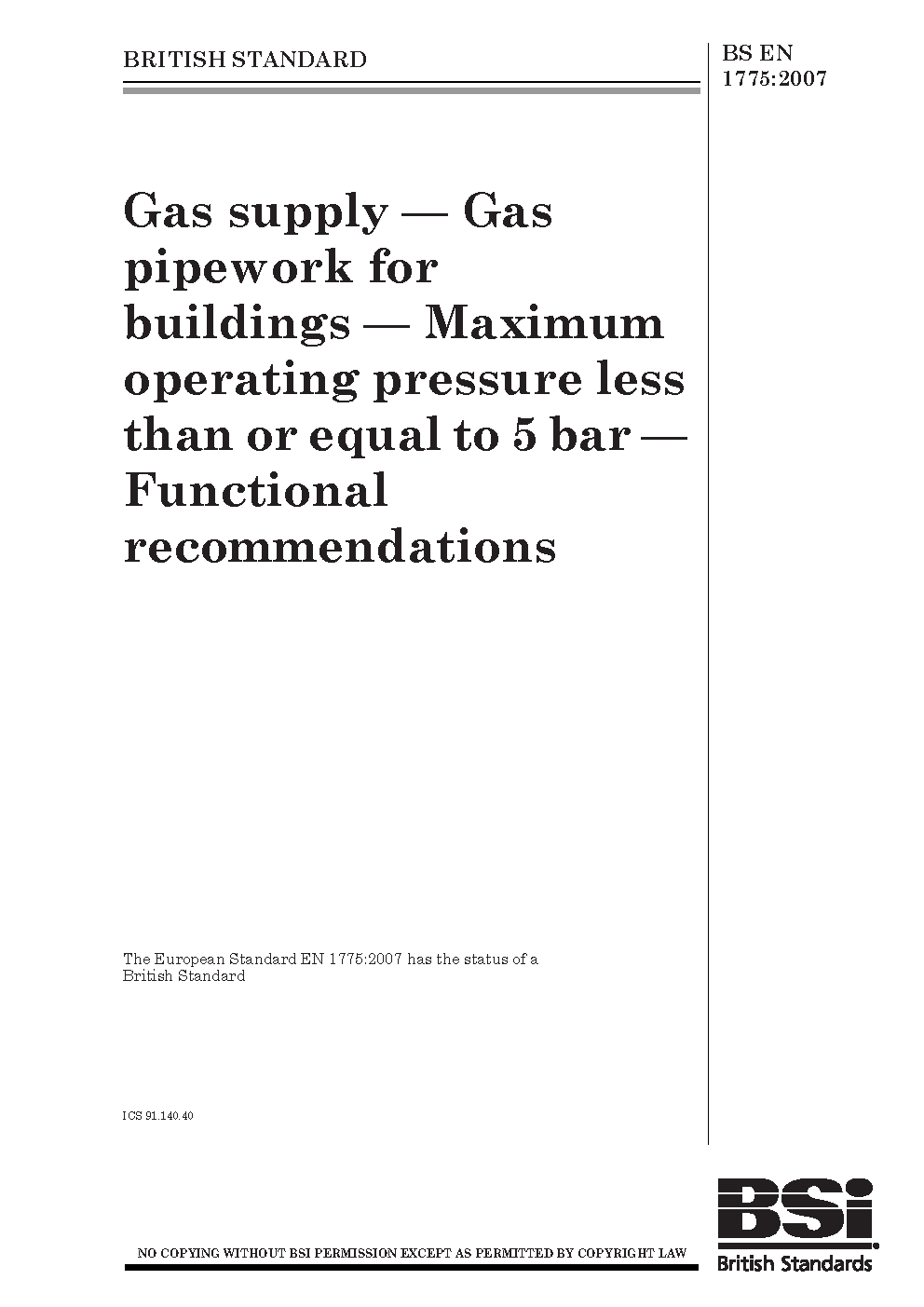 BRITISH STANDARD

BS EN 1775:2007

Gas supply — Gas pipework for buildings — Maximum operating pressure less than or equal to 5 bar — Functional recommendations

The European Standard EN 1775:2007 has the status of a British Standard

ICS 91.140.40

NO COPYING WITHOUT BSI PERMISSION EXCEPT AS PERMITTED BY COPYRIGHT LAW

BSi
British Standards